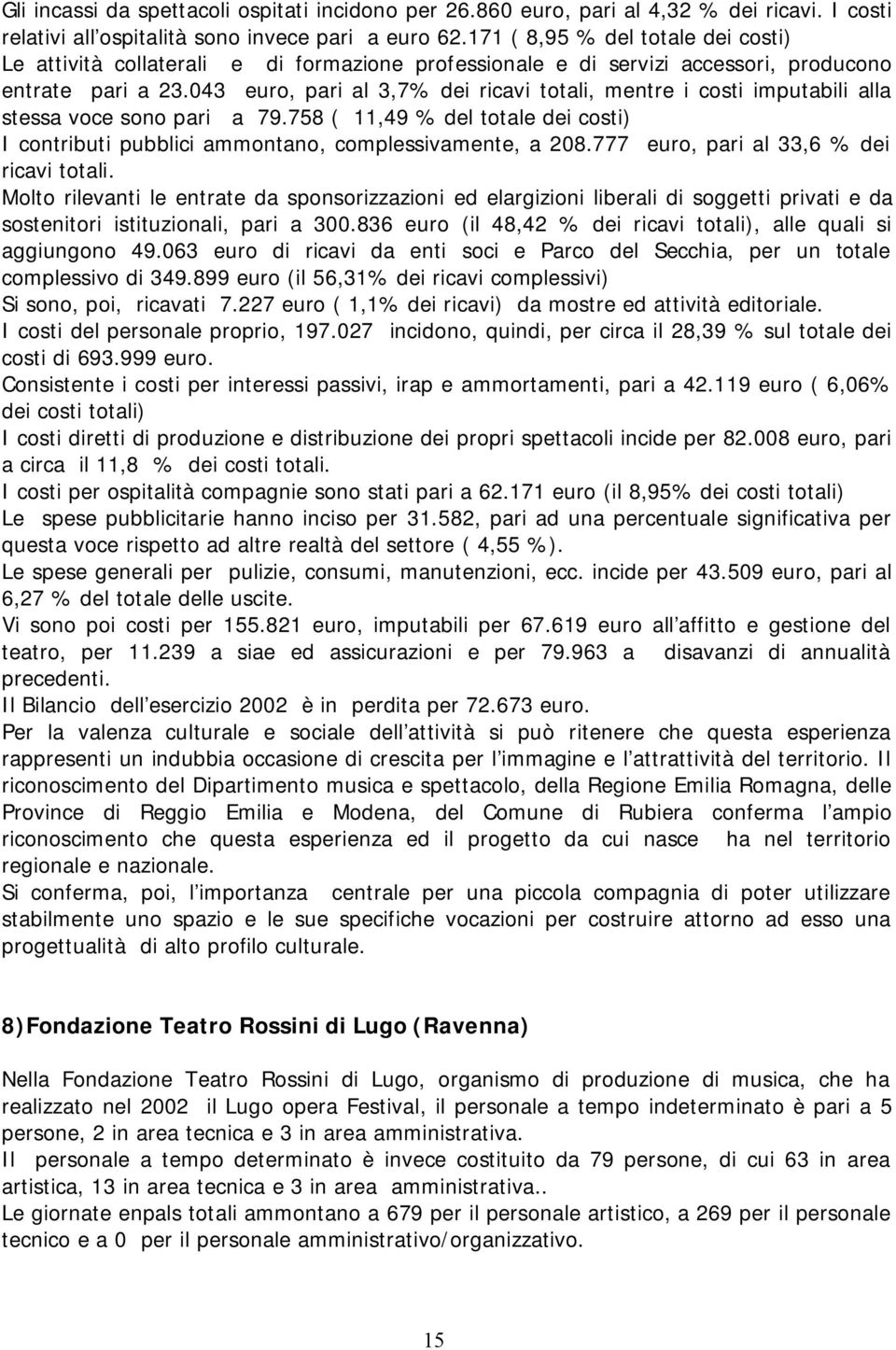 Gli incassi da spettacoli ospitati incidono per 26.860 euro, pari al 4,32 % dei ricavi. I costi relativi all'ospitalità sono invece pari a euro 62.171 ( 8,95 % del totale dei costi)
Le attività collaterali e di formazione professionale e di servizi accessori, producono entrate pari a 23.043 euro, pari al 3,7% dei ricavi totali, mentre i costi imputabili alla stessa voce sono pari a 79.758 ( 11,49 % del totale dei costi)
I contributi pubblici ammontano, complessivamente, a 208.777 euro, pari al 33,6 % dei ricavi totali.
Molto rilevanti le entrate da sponsorizzazioni ed elargizioni liberali di soggetti privati e da sostenitori istituzionali, pari a 300.836 euro (il 48,42 % dei ricavi totali), alle quali si aggiungono 49.063 euro di ricavi da enti soci e Parco del Secchia, per un totale complessivo di 349.899 euro (il 56,31% dei ricavi complessivi)
Si sono, poi, ricavati 7.227 euro ( 1,1% dei ricavi) da mostre ed attività editoriale.
I costi del personale proprio, 197.027 incidono, quindi, per circa il 28,39 % sul totale dei costi di 693.999 euro.
Consistente i costi per interessi passivi, irap e ammortamenti, pari a 42.119 euro ( 6,06% dei costi totali)
I costi diretti di produzione e distribuzione dei propri spettacoli incide per 82.008 euro, pari a circa il 11,8 % dei costi totali.
I costi per ospitalità compagnie sono stati pari a 62.171 euro (il 8,95% dei costi totali)
Le spese pubblicitarie hanno inciso per 31.582, pari ad una percentuale significativa per questa voce rispetto ad altre realtà del settore ( 4,55 %).
Le spese generali per pulizie, consumi, manutenzioni, ecc. incide per 43.509 euro, pari al 6,27 % del totale delle uscite.
Vi sono poi costi per 155.821 euro, imputabili per 67.619 euro all'affitto e gestione del teatro, per 11.239 a siae ed assicurazioni e per 79.963 a disavanzi di annualità precedenti.
Il Bilancio dell'esercizio 2002 è in perdita per 72.673 euro.
Per la valenza culturale e sociale dell'attività si può ritenere che questa esperienza rappresenti un indubbia occasione di crescita per l'immagine e l'attrattività del territorio. Il riconoscimento del Dipartimento musica e spettacolo, della Regione Emilia Romagna, delle Province di Reggio Emilia e Modena, del Comune di Rubiera conferma l'ampio riconoscimento che questa esperienza ed il progetto da cui nasce ha nel territorio regionale e nazionale.
Si conferma, poi, l'importanza centrale per una piccola compagnia di poter utilizzare stabilmente uno spazio e le sue specifiche vocazioni per costruire attorno ad esso una progettualità di alto profilo culturale.

8)Fondazione Teatro Rossini di Lugo (Ravenna)

Nella Fondazione Teatro Rossini di Lugo, organismo di produzione di musica, che ha realizzato nel 2002 il Lugo opera Festival, il personale a tempo indeterminato è pari a 5 persone, 2 in area tecnica e 3 in area amministrativa.
Il personale a tempo determinato è invece costituito da 79 persone, di cui 63 in area artistica, 13 in area tecnica e 3 in area amministrativa..
Le giornate enpals totali ammontano a 679 per il personale artistico, a 269 per il personale tecnico e a 0 per il personale amministrativo/organizzativo.

15